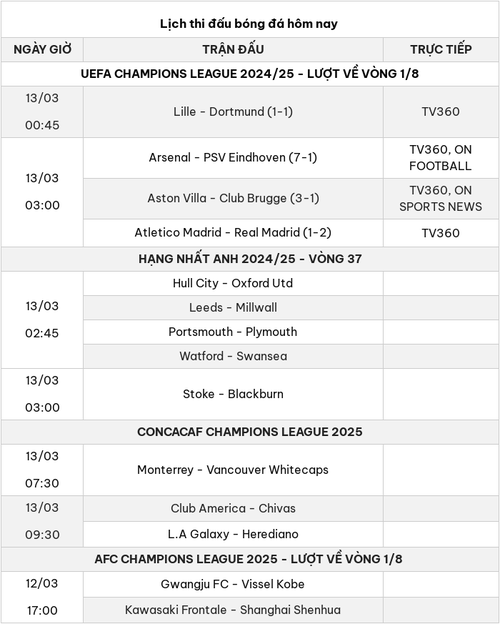 Lịch thi đấu bóng đá hôm nay

| NGÀY GIỜ | TRẬN ĐẤU | TRỰC TIẾP |
|---|---|---|
| UEFA CHAMPIONS LEAGUE 2024/25 - LƯỢT VỀ VÒNG 1/8 | | |
| 13/03 00:45 | Lille - Dortmund (1-1) | TV360 |
| 13/03 03:00 | Arsenal - PSV Eindhoven (7-1) | TV360, ON FOOTBALL |
| | Aston Villa - Club Brugge (3-1) | TV360, ON SPORTS NEWS |
| | Atletico Madrid - Real Madrid (1-2) | TV360 |
| HẠNG NHẤT ANH 2024/25 - VÒNG 37 | | |
| 13/03 02:45 | Hull City - Oxford Utd | |
| | Leeds - Millwall | |
| | Portsmouth - Plymouth | |
| | Watford - Swansea | |
| 13/03 03:00 | Stoke - Blackburn | |
| CONCACAF CHAMPIONS LEAGUE 2025 | | |
| 13/03 07:30 | Monterrey - Vancouver Whitecaps | |
| 13/03 09:30 | Club America - Chivas | |
| | L.A Galaxy - Herediano | |
| AFC CHAMPIONS LEAGUE 2025 - LƯỢT VỀ VÒNG 1/8 | | |
| 12/03 17:00 | Gwangju FC - Vissel Kobe | |
| | Kawasaki Frontale - Shanghai Shenhua | |